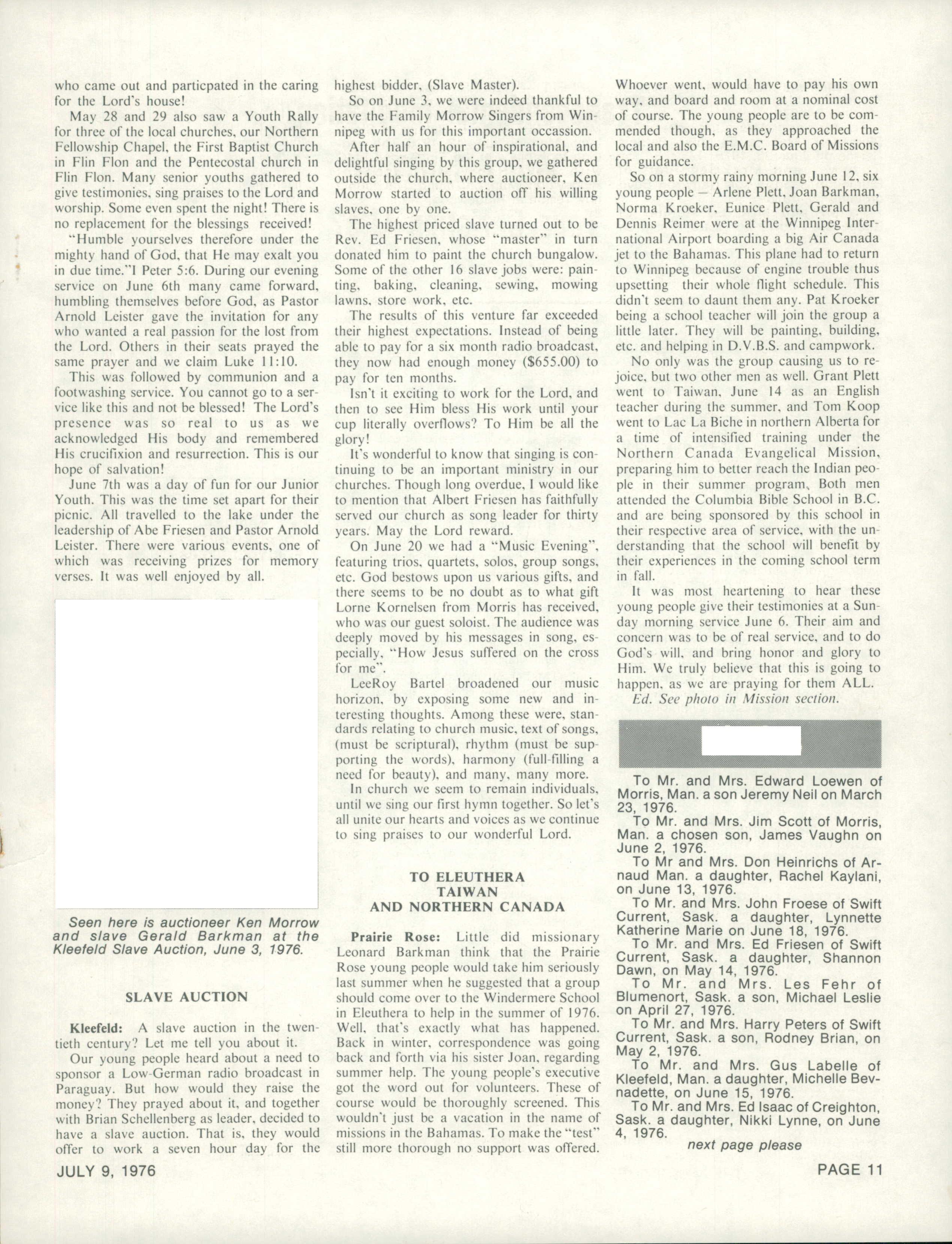 who came out and particpated in the caring for the Lord's house!

May 28 and 29 also saw a Youth Rally for three of the local churches, our Northern Fellowship Chapel, the First Baptist Church in Flin Flon and the Pentecostal church in Flin Flon. Many senior youths gathered to give testimonies, sing praises to the Lord and worship. Some even spent the night! There is no replacement for the blessings received!

"Humble yourselves therefore under the mighty hand of God, that He may exalt you in due time."I Peter 5:6. During our evening service on June 6th many came forward, humbling themselves before God, as Pastor Arnold Leister gave the invitation for any who wanted a real passion for the lost from the Lord. Others in their seats prayed the same prayer and we claim Luke 11:10.

This was followed by communion and a footwashing service. You cannot go to a service like this and not be blessed! The Lord's presence was so real to us as we acknowledged His body and remembered His crucifixion and resurrection. This is our hope of salvation!

June 7th was a day of fun for our Junior Youth. This was the time set apart for their picnic. All travelled to the lake under the leadership of Abe Friesen and Pastor Arnold Leister. There were various events, one of which was receiving prizes for memory verses. It was well enjoyed by all.

Seen here is auctioneer Ken Morrow and slave Gerald Barkman at the Kleefeld Slave Auction, June 3, 1976.

SLAVE AUCTION

Kleefeld: A slave auction in the twentieth century? Let me tell you about it.

Our young people heard about a need to sponsor a Low-German radio broadcast in Paraguay. But how would they raise the money? They prayed about it, and together with Brian Schellenberg as leader, decided to have a slave auction. That is, they would offer to work a seven hour day for the highest bidder, (Slave Master).

So on June 3, we were indeed thankful to have the Family Morrow Singers from Winnipeg with us for this important occassion.

After half an hour of inspirational, and delightful singing by this group, we gathered outside the church, where auctioneer, Ken Morrow started to auction off his willing slaves, one by one.

The highest priced slave turned out to be Rev. Ed Friesen, whose "master" in turn donated him to paint the church bungalow. Some of the other 16 slave jobs were: painting, baking, cleaning, sewing, mowing lawns, store work, etc.

The results of this venture far exceeded their highest expectations. Instead of being able to pay for a six month radio broadcast, they now had enough money ($655.00) to pay for ten months.

Isn't it exciting to work for the Lord, and then to see Him bless His work until your cup literally overflows? To Him be all the glory!

It's wonderful to know that singing is continuing to be an important ministry in our churches. Though long overdue, I would like to mention that Albert Friesen has faithfully served our church as song leader for thirty years. May the Lord reward.

On June 20 we had a "Music Evening", featuring trios, quartets, solos, group songs, etc. God bestows upon us various gifts, and there seems to be no doubt as to what gift Lorne Kornelsen from Morris has received, who was our guest soloist. The audience was deeply moved by his messages in song, especially, "How Jesus suffered on the cross for me".

LeeRoy Bartel broadened our music horizon, by exposing some new and interesting thoughts. Among these were, standards relating to church music, text of songs, (must be scriptural), rhythm (must be supporting the words), harmony (full-filling a need for beauty), and many, many more.

In church we seem to remain individuals, until we sing our first hymn together. So let's all unite our hearts and voices as we continue to sing praises to our wonderful Lord.

TO ELEUTHERA
TAIWAN
AND NORTHERN CANADA

Prairie Rose: Little did missionary Leonard Barkman think that the Prairie Rose young people would take him seriously last summer when he suggested that a group should come over to the Windermere School in Eleuthera to help in the summer of 1976. Well, that's exactly what has happened. Back in winter, correspondence was going back and forth via his sister Joan, regarding summer help. The young people's executive got the word out for volunteers. These of course would be thoroughly screened. This wouldn't just be a vacation in the name of missions in the Bahamas. To make the "test" still more thorough no support was offered. Whoever went, would have to pay his own way, and board and room at a nominal cost of course. The young people are to be commended though, as they approached the local and also the E.M.C. Board of Missions for guidance.

So on a stormy rainy morning June 12, six young people — Arlene Plett, Joan Barkman, Norma Kroeker, Eunice Plett, Gerald and Dennis Reimer were at the Winnipeg International Airport boarding a big Air Canada jet to the Bahamas. This plane had to return to Winnipeg because of engine trouble thus upsetting their whole flight schedule. This didn't seem to daunt them any. Pat Kroeker being a school teacher will join the group a little later. They will be painting, building, etc. and helping in D.V.B.S. and campwork.

No only was the group causing us to rejoice, but two other men as well. Grant Plett went to Taiwan, June 14 as an English teacher during the summer, and Tom Koop went to Lac La Biche in northern Alberta for a time of intensified training under the Northern Canada Evangelical Mission, preparing him to better reach the Indian people in their summer program, Both men attended the Columbia Bible School in B.C. and are being sponsored by this school in their respective area of service, with the understanding that the school will benefit by their experiences in the coming school term in fall.

It was most heartening to hear these young people give their testimonies at a Sunday morning service June 6. Their aim and concern was to be of real service, and to do God's will, and bring honor and glory to Him. We truly believe that this is going to happen, as we are praying for them ALL.

Ed. See photo in Mission section.

To Mr. and Mrs. Edward Loewen of Morris, Man. a son Jeremy Neil on March 23, 1976.

To Mr. and Mrs. Jim Scott of Morris, Man. a chosen son, James Vaughn on June 2, 1976.

To Mr and Mrs. Don Heinrichs of Arnaud Man. a daughter, Rachel Kaylani, on June 13, 1976.

To Mr. and Mrs. John Froese of Swift Current, Sask. a daughter, Lynnette Katherine Marie on June 18, 1976.

To Mr. and Mrs. Ed Friesen of Swift Current, Sask. a daughter, Shannon Dawn, on May 14, 1976.

To Mr. and Mrs. Les Fehr of Blumenort, Sask. a son, Michael Leslie on April 27, 1976.

To Mr. and Mrs. Harry Peters of Swift Current, Sask. a son, Rodney Brian, on May 2, 1976.

To Mr. and Mrs. Gus Labelle of Kleefeld, Man. a daughter, Michelle Bevnadette, on June 15, 1976.

To Mr. and Mrs. Ed Isaac of Creighton, Sask. a daughter, Nikki Lynne, on June 4, 1976.

next page please

JULY 9, 1976

PAGE 11